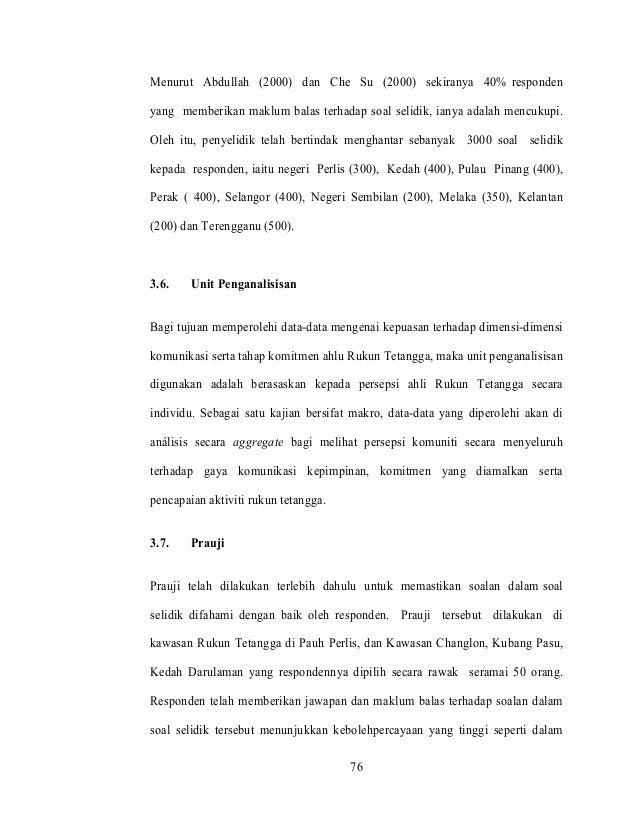 Menurut Abdullah (2000) dan Che Su (2000) sekiranya 40% responden yang memberikan maklum balas terhadap soal selidik, ianya adalah mencukupi. Oleh itu, penyelidik telah bertindak menghantar sebanyak 3000 soal selidik kepada responden, iaitu negeri Perlis (300), Kedah (400), Pulau Pinang (400), Perak ( 400), Selangor (400), Negeri Sembilan (200), Melaka (350), Kelantan (200) dan Terengganu (500).

3.6. Unit Penganalisisan

Bagi tujuan memperolehi data-data mengenai kepuasan terhadap dimensi-dimensi komunikasi serta tahap komitmen ahlu Rukun Tetangga, maka unit penganalisisan digunakan adalah berasaskan kepada persepsi ahli Rukun Tetangga secara individu. Sebagai satu kajian bersifat makro, data-data yang diperolehi akan di análisis secara aggregate bagi melihat persepsi komuniti secara menyeluruh terhadap gaya komunikasi kepimpinan, komitmen yang diamalkan serta pencapaian aktiviti rukun tetangga.

3.7. Prauji

Prauji telah dilakukan terlebih dahulu untuk memastikan soalan dalam soal selidik difahami dengan baik oleh responden. Prauji tersebut dilakukan di kawasan Rukun Tetangga di Pauh Perlis, dan Kawasan Changlon, Kubang Pasu, Kedah Darulaman yang respondennya dipilih secara rawak seramai 50 orang. Responden telah memberikan jawapan dan maklum balas terhadap soalan dalam soal selidik tersebut menunjukkan kebolehpercayaan yang tinggi seperti dalam

76